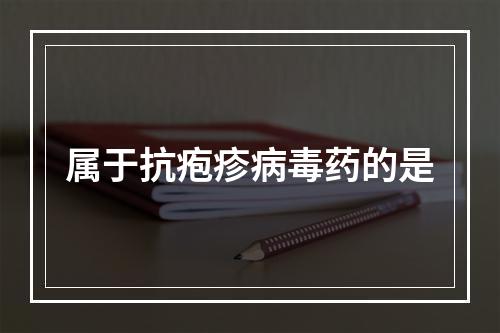 属于抗疱疹病毒药的是